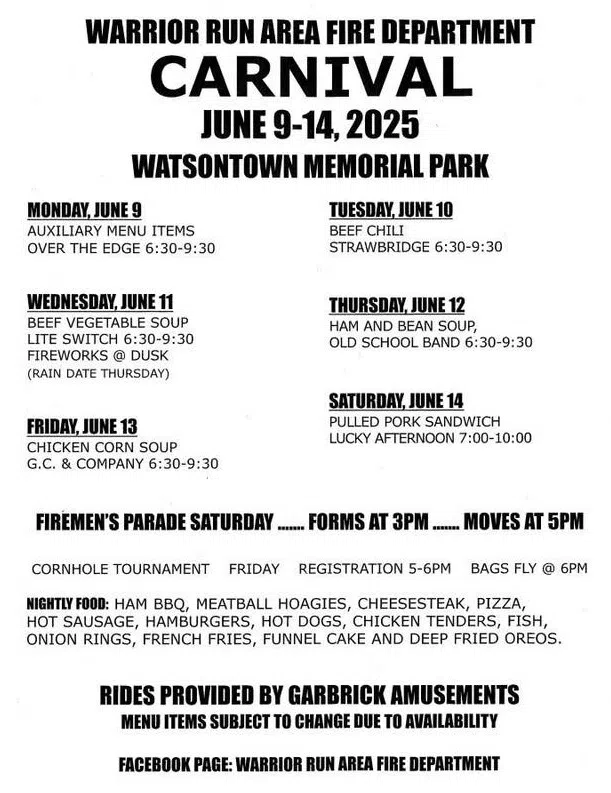 WARRIOR RUN AREA FIRE DEPARTMENT
CARNIVAL
JUNE 9-14, 2025
WATSONTOWN MEMORIAL PARK

MONDAY, JUNE 9
AUXILIARY MENU ITEMS
OVER THE EDGE 6:30-9:30

WEDNESDAY, JUNE 11
BEEF VEGETABLE SOUP
LITE SWITCH 6:30-9:30
FIREWORKS @ DUSK
(RAIN DATE THURSDAY)

FRIDAY, JUNE 13
CHICKEN CORN SOUP
G.C. & COMPANY 6:30-9:30

TUESDAY, JUNE 10
BEEF CHILI
STRAWBRIDGE 6:30-9:30

THURSDAY, JUNE 12
HAM AND BEAN SOUP,
OLD SCHOOL BAND 6:30-9:30

SATURDAY, JUNE 14
PULLED PORK SANDWICH
LUCKY AFTERNOON 7:00-10:00

FIREMEN'S PARADE SATURDAY ....... FORMS AT 3PM ....... MOVES AT 5PM

CORNHOLE TOURNAMENT FRIDAY REGISTRATION 5-6PM BAGS FLY @ 6PM

NIGHTLY FOOD: HAM BBQ, MEATBALL HOAGIES, CHEESESTEAK, PIZZA, HOT SAUSAGE, HAMBURGERS, HOT DOGS, CHICKEN TENDERS, FISH, ONION RINGS, FRENCH FRIES, FUNNEL CAKE AND DEEP FRIED OREOS.

RIDES PROVIDED BY GARBRICK AMUSEMENTS
MENU ITEMS SUBJECT TO CHANGE DUE TO AVAILABILITY

FACEBOOK PAGE: WARRIOR RUN AREA FIRE DEPARTMENT